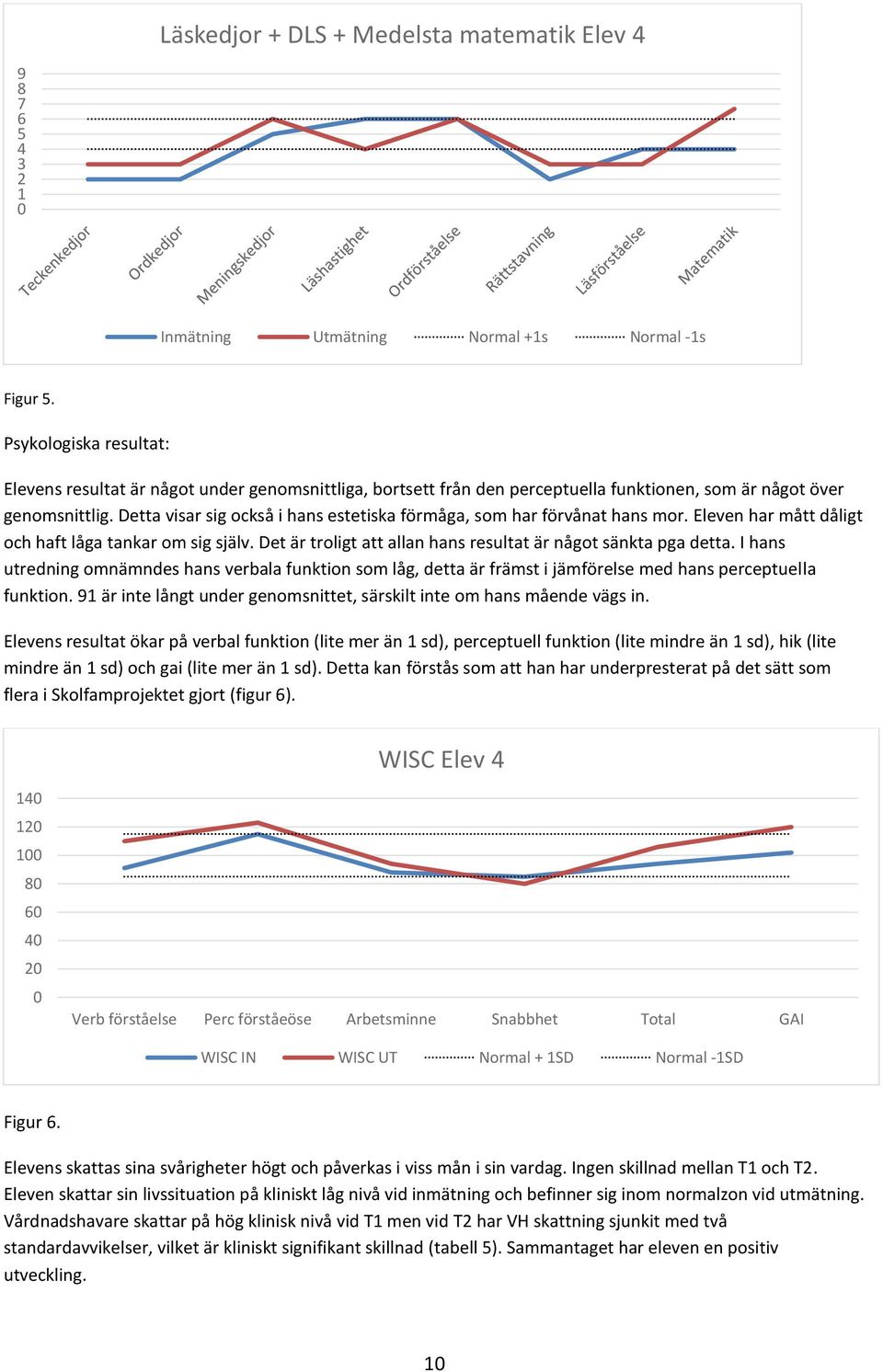 Läskedjor + DLS + Medelsta matematik Elev 4

9
8
7
6
5
4
3
2
1
0

Teckenkedjor
Ordkedjor
Meningskedjor
Läshastighet
Ordförståelse
Rättstavning
Läsförståelse
Matematik

Inmätning
Utmätning
Normal +1s
Normal -1s

Figur 5.

Psykologiska resultat:

Elevens resultat är något under genomsnittliga, bortsett från den perceptuella funktionen, som är något över genomsnittlig. Detta visar sig också i hans estetiska förmåga, som har förvånat hans mor. Eleven har mått dåligt och haft låga tankar om sig själv. Det är troligt att allan hans resultat är något sänkta pga detta. I hans utredning omnämndes hans verbala funktion som låg, detta är främst i jämförelse med hans perceptuella funktion. 91 är inte långt under genomsnittet, särskilt inte om hans mående vägs in.

Elevens resultat ökar på verbal funktion (lite mer än 1 sd), perceptuell funktion (lite mindre än 1 sd), hik (lite mindre än 1 sd) och gai (lite mer än 1 sd). Detta kan förstås som att han har underpresterat på det sätt som flera i Skolfamprojektet gjort (figur 6).

WISC Elev 4

140
120
100
80
60
40
20
0

Verb förståelse
Perc förståeöse
Arbetsminne
Snabbhet
Total
GAI

WISC IN
WISC UT
Normal + 1SD
Normal -1SD

Figur 6.

Elevens skattas sina svårigheter högt och påverkas i viss mån i sin vardag. Ingen skillnad mellan T1 och T2. Eleven skattar sin livssituation på kliniskt låg nivå vid inmätning och befinner sig inom normalzon vid utmätning. Vårdnadshavare skattar på hög klinisk nivå vid T1 men vid T2 har VH skattning sjunkit med två standardavvikelser, vilket är kliniskt signifikant skillnad (tabell 5). Sammantaget har eleven en positiv utveckling.

10